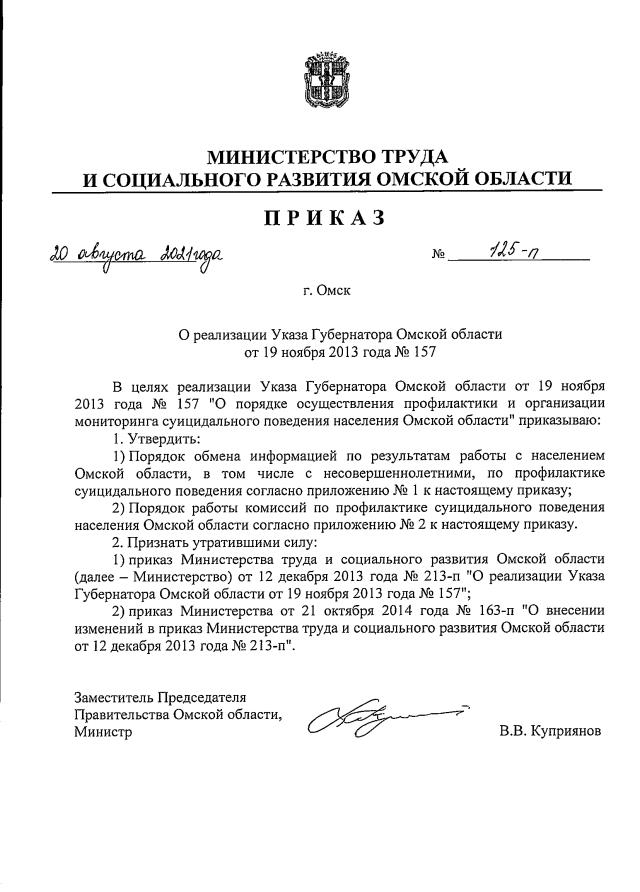 МИНИСТЕРСТВО ТРУДА
И СОЦИАЛЬНОГО РАЗВИТИЯ ОМСКОЙ ОБЛАСТИ

ПРИКАЗ

20 августа 2021 года № 125-п

г. Омск

О реализации Указа Губернатора Омской области
от 19 ноября 2013 года № 157

В целях реализации Указа Губернатора Омской области от 19 ноября 2013 года № 157 "О порядке осуществления профилактики и организации мониторинга суицидального поведения населения Омской области" приказываю:

1. Утвердить:

1) Порядок обмена информацией по результатам работы с населением Омской области, в том числе с несовершеннолетними, по профилактике суицидального поведения согласно приложению № 1 к настоящему приказу;

2) Порядок работы комиссий по профилактике суицидального поведения населения Омской области согласно приложению № 2 к настоящему приказу.

2. Признать утратившими силу:

1) приказ Министерства труда и социального развития Омской области (далее – Министерство) от 12 декабря 2013 года № 213-п "О реализации Указа Губернатора Омской области от 19 ноября 2013 года № 157";

2) приказ Министерства от 21 октября 2014 года № 163-п "О внесении изменений в приказ Министерства труда и социального развития Омской области от 12 декабря 2013 года № 213-п".

Заместитель Председателя
Правительства Омской области,
Министр

В.В. Куприянов